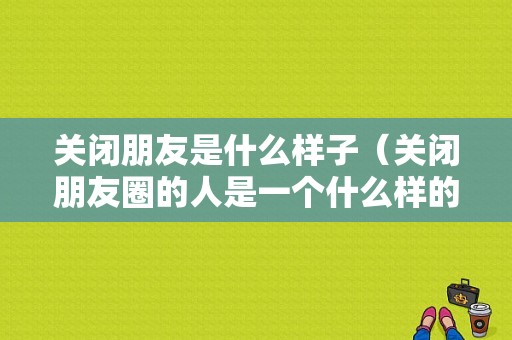 关闭朋友是什么样子（关闭朋友圈的人是一个什么样的